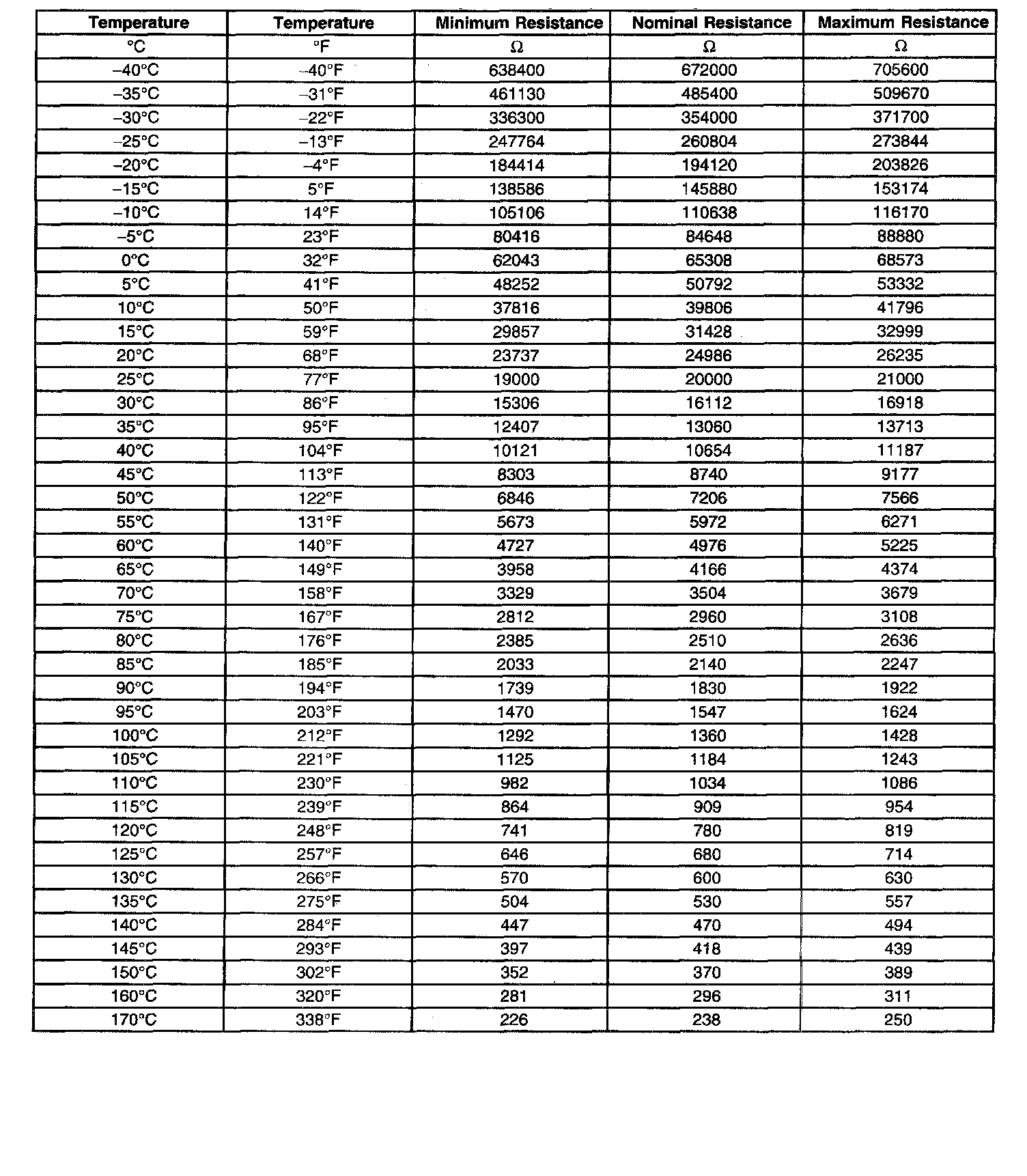 | Temperature | Temperature | Minimum Resistance | Nominal Resistance | Maximum Resistance |
|---|---|---|---|---|
| °C | °F | Ω | Ω | Ω |
| –40°C | –40°F | 638400 | 672000 | 705600 |
| –35°C | –31°F | 461130 | 485400 | 509670 |
| –30°C | –22°F | 336300 | 354000 | 371700 |
| –25°C | –13°F | 247764 | 260804 | 273844 |
| –20°C | –4°F | 184414 | 194120 | 203826 |
| –15°C | 5°F | 138586 | 145880 | 153174 |
| –10°C | 14°F | 105106 | 110638 | 116170 |
| –5°C | 23°F | 80416 | 84648 | 88880 |
| 0°C | 32°F | 62043 | 65308 | 68573 |
| 5°C | 41°F | 48252 | 50792 | 53332 |
| 10°C | 50°F | 37816 | 39806 | 41796 |
| 15°C | 59°F | 29857 | 31428 | 32999 |
| 20°C | 68°F | 23737 | 24986 | 26235 |
| 25°C | 77°F | 19000 | 20000 | 21000 |
| 30°C | 86°F | 15306 | 16112 | 16918 |
| 35°C | 95°F | 12407 | 13060 | 13713 |
| 40°C | 104°F | 10121 | 10654 | 11187 |
| 45°C | 113°F | 8303 | 8740 | 9177 |
| 50°C | 122°F | 6846 | 7206 | 7566 |
| 55°C | 131°F | 5673 | 5972 | 6271 |
| 60°C | 140°F | 4727 | 4976 | 5225 |
| 65°C | 149°F | 3958 | 4166 | 4374 |
| 70°C | 158°F | 3329 | 3504 | 3679 |
| 75°C | 167°F | 2812 | 2960 | 3108 |
| 80°C | 176°F | 2385 | 2510 | 2636 |
| 85°C | 185°F | 2033 | 2140 | 2247 |
| 90°C | 194°F | 1739 | 1830 | 1922 |
| 95°C | 203°F | 1470 | 1547 | 1624 |
| 100°C | 212°F | 1292 | 1360 | 1428 |
| 105°C | 221°F | 1125 | 1184 | 1243 |
| 110°C | 230°F | 982 | 1034 | 1086 |
| 115°C | 239°F | 864 | 909 | 954 |
| 120°C | 248°F | 741 | 780 | 819 |
| 125°C | 257°F | 646 | 680 | 714 |
| 130°C | 266°F | 570 | 600 | 630 |
| 135°C | 275°F | 504 | 530 | 557 |
| 140°C | 284°F | 447 | 470 | 494 |
| 145°C | 293°F | 397 | 418 | 439 |
| 150°C | 302°F | 352 | 370 | 389 |
| 160°C | 320°F | 281 | 296 | 311 |
| 170°C | 338°F | 226 | 238 | 250 |